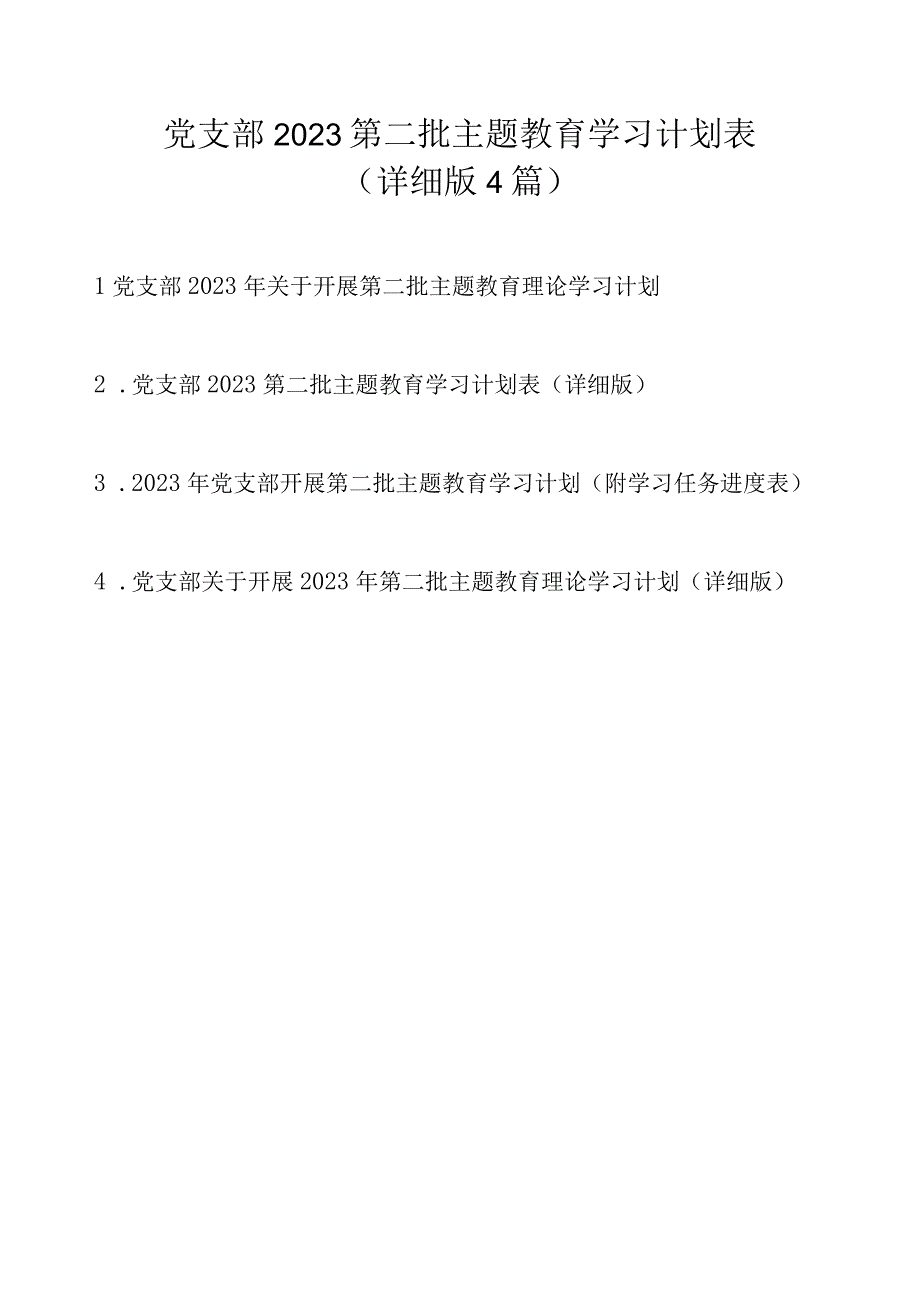 党支部2023第二批主题教育学习计划表
（详细版4篇）

1党支部2023年关于开展第二批主题教育理论学习计划

2．党支部2023第二批主题教育学习计划表（详细版）

3．2023年党支部开展第二批主题教育学习计划（附学习任务进度表）

4．党支部关于开展2023年第二批主题教育理论学习计划（详细版）